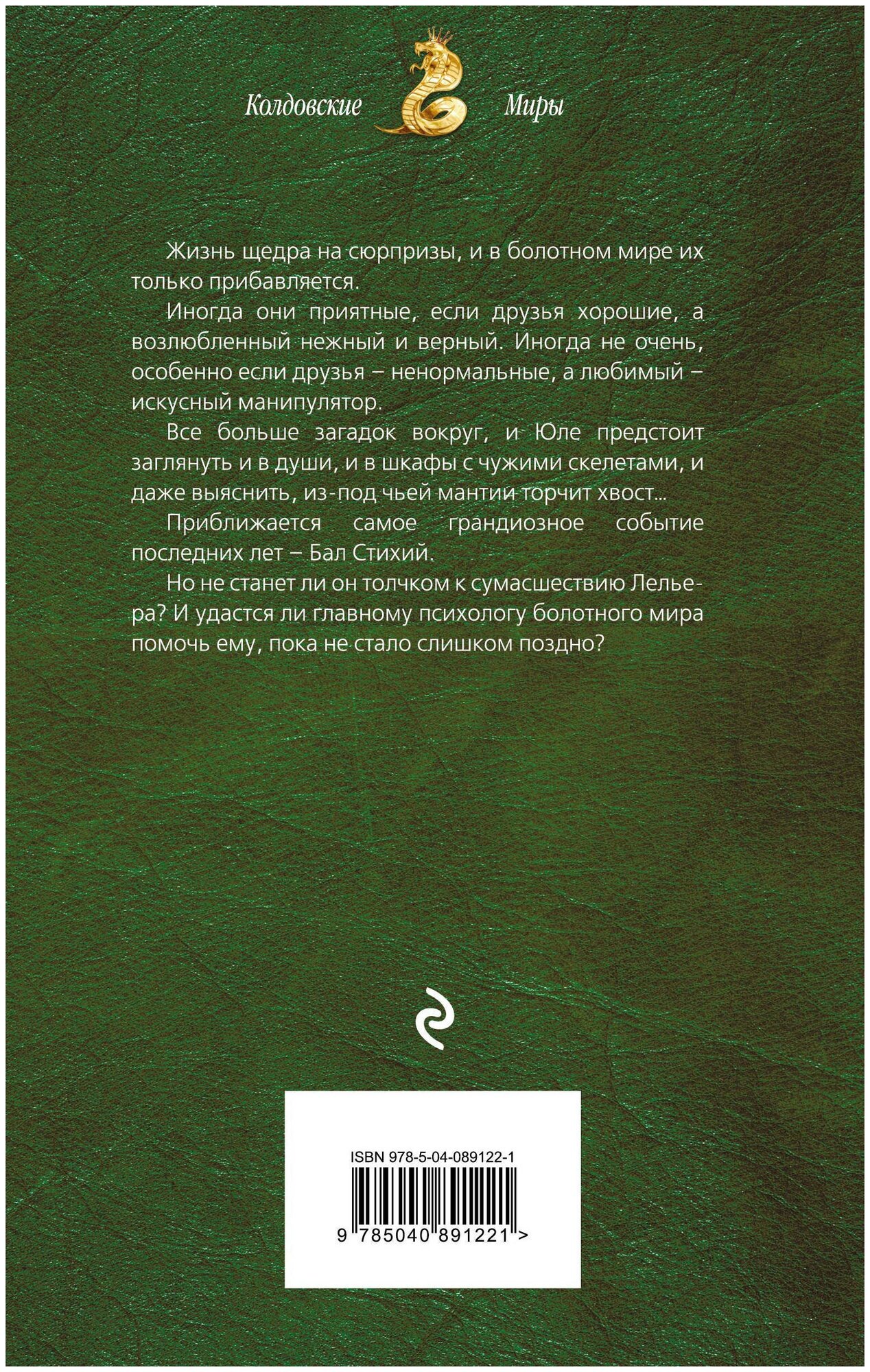 Колдовские Миры

Жизнь щедра на сюрпризы, и в болотном мире их только прибавляется.

Иногда они приятные, если друзья хорошие, а возлюбленный нежный и верный. Иногда не очень, особенно если друзья – ненормальные, а любимый – искусный манипулятор.

Все больше загадок вокруг, и Юле предстоит заглянуть и в души, и в шкафы с чужими скелетами, и даже выяснить, из-под чьей мантии торчит хвост...

Приближается самое грандиозное событие последних лет – Бал Стихий.

Но не станет ли он толчком к сумасшествию Лельера? И удастся ли главному психологу болотного мира помочь ему, пока не стало слишком поздно?

ISBN 978-5-04-089122-1

9 785040 891221 >